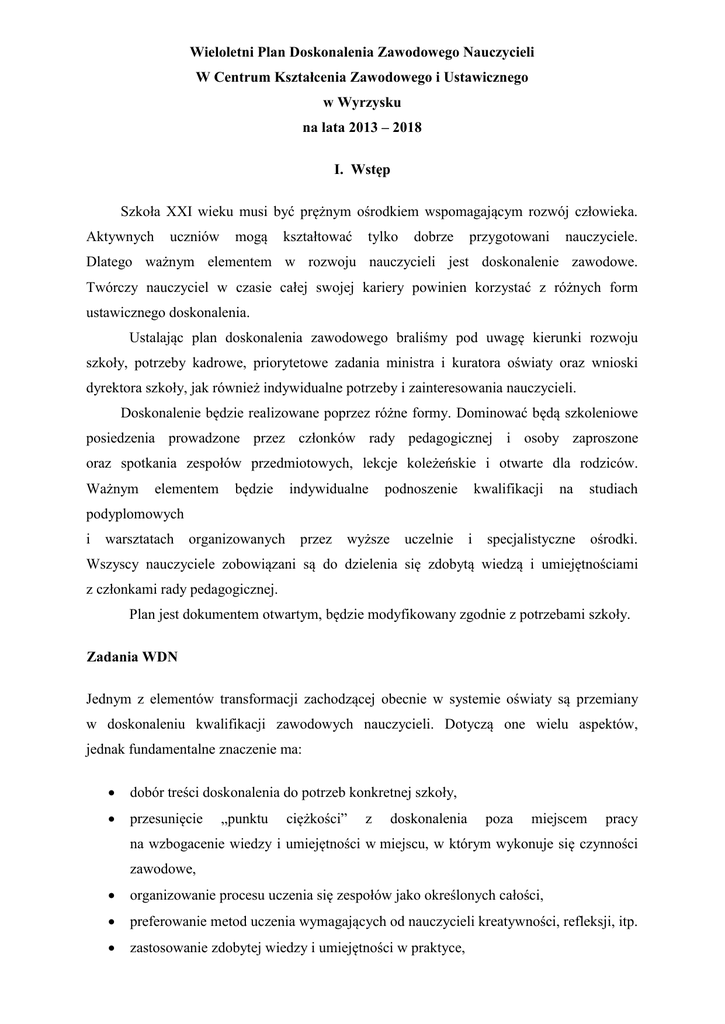 Wieloletni Plan Doskonalenia Zawodowego Nauczycieli
W Centrum Kształcenia Zawodowego i Ustawicznego
w Wyrzysku
na lata 2013 – 2018

I. Wstęp

Szkoła XXI wieku musi być prężnym ośrodkiem wspomagającym rozwój człowieka. Aktywnych uczniów mogą kształtować tylko dobrze przygotowani nauczyciele. Dlatego ważnym elementem w rozwoju nauczycieli jest doskonalenie zawodowe. Twórczy nauczyciel w czasie całej swojej kariery powinien korzystać z różnych form ustawicznego doskonalenia.

Ustalając plan doskonalenia zawodowego braliśmy pod uwagę kierunki rozwoju szkoły, potrzeby kadrowe, priorytetowe zadania ministra i kuratora oświaty oraz wnioski dyrektora szkoły, jak również indywidualne potrzeby i zainteresowania nauczycieli.

Doskonalenie będzie realizowane poprzez różne formy. Dominować będą szkoleniowe posiedzenia prowadzone przez członków rady pedagogicznej i osoby zaproszone oraz spotkania zespołów przedmiotowych, lekcje koleżeńskie i otwarte dla rodziców. Ważnym elementem będzie indywidualne podnoszenie kwalifikacji na studiach podyplomowych
i warsztatach organizowanych przez wyższe uczelnie i specjalistyczne ośrodki. Wszyscy nauczyciele zobowiązani są do dzielenia się zdobytą wiedzą i umiejętnościami z członkami rady pedagogicznej.

Plan jest dokumentem otwartym, będzie modyfikowany zgodnie z potrzebami szkoły.

Zadania WDN

Jednym z elementów transformacji zachodzącej obecnie w systemie oświaty są przemiany w doskonaleniu kwalifikacji zawodowych nauczycieli. Dotyczą one wielu aspektów, jednak fundamentalne znaczenie ma:

• dobór treści doskonalenia do potrzeb konkretnej szkoły,
• przesunięcie „punktu ciężkości” z doskonalenia poza miejscem pracy na wzbogacenie wiedzy i umiejętności w miejscu, w którym wykonuje się czynności zawodowe,
• organizowanie procesu uczenia się zespołów jako określonych całości,
• preferowanie metod uczenia wymagających od nauczycieli kreatywności, refleksji, itp.
• zastosowanie zdobytej wiedzy i umiejętności w praktyce,